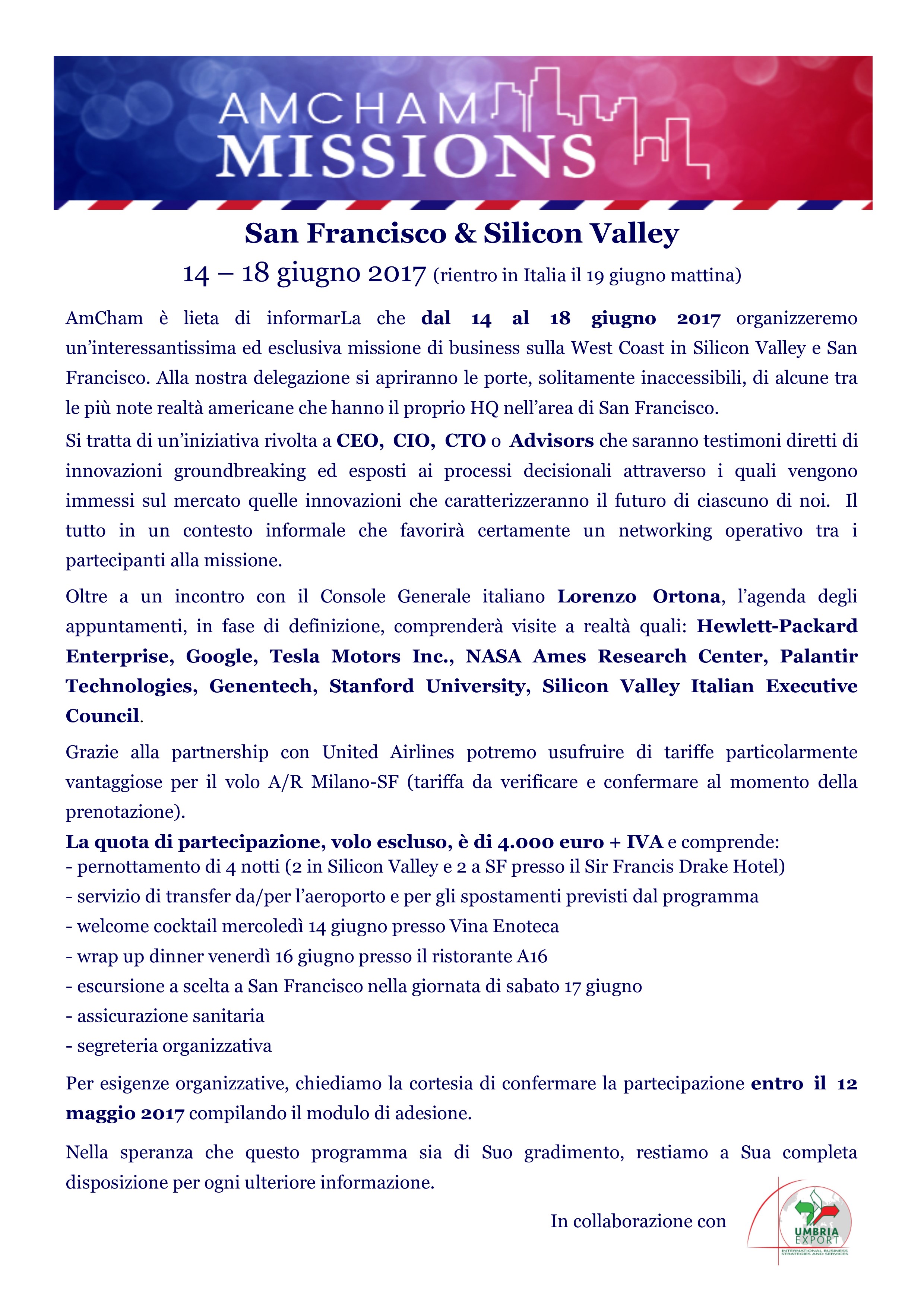 AMCHAM
MISSIONS

San Francisco & Silicon Valley
14 – 18 giugno 2017 (rientro in Italia il 19 giugno mattina)

AmCham è lieta di informarLa che dal 14 al 18 giugno 2017 organizzeremo un'interessantissima ed esclusiva missione di business sulla West Coast in Silicon Valley e San Francisco. Alla nostra delegazione si apriranno le porte, solitamente inaccessibili, di alcune tra le più note realtà americane che hanno il proprio HQ nell'area di San Francisco.

Si tratta di un'iniziativa rivolta a CEO, CIO, CTO o Advisors che saranno testimoni diretti di innovazioni groundbreaking ed esposti ai processi decisionali attraverso i quali vengono immessi sul mercato quelle innovazioni che caratterizzeranno il futuro di ciascuno di noi. Il tutto in un contesto informale che favorirà certamente un networking operativo tra i partecipanti alla missione.

Oltre a un incontro con il Console Generale italiano Lorenzo Ortona, l'agenda degli appuntamenti, in fase di definizione, comprenderà visite a realtà quali: Hewlett-Packard Enterprise, Google, Tesla Motors Inc., NASA Ames Research Center, Palantir Technologies, Genentech, Stanford University, Silicon Valley Italian Executive Council.

Grazie alla partnership con United Airlines potremo usufruire di tariffe particolarmente vantaggiose per il volo A/R Milano-SF (tariffa da verificare e confermare al momento della prenotazione).
La quota di partecipazione, volo escluso, è di 4.000 euro + IVA e comprende:
- pernottamento di 4 notti (2 in Silicon Valley e 2 a SF presso il Sir Francis Drake Hotel)
- servizio di transfer da/per l'aeroporto e per gli spostamenti previsti dal programma
- welcome cocktail mercoledì 14 giugno presso Vina Enoteca
- wrap up dinner venerdì 16 giugno presso il ristorante A16
- escursione a scelta a San Francisco nella giornata di sabato 17 giugno
- assicurazione sanitaria
- segreteria organizzativa

Per esigenze organizzative, chiediamo la cortesia di confermare la partecipazione entro il 12 maggio 2017 compilando il modulo di adesione.

Nella speranza che questo programma sia di Suo gradimento, restiamo a Sua completa disposizione per ogni ulteriore informazione.

In collaborazione con

UMBRIA EXPORT
INTERNATIONAL BUSINESS STRATEGIES AND SERVICES